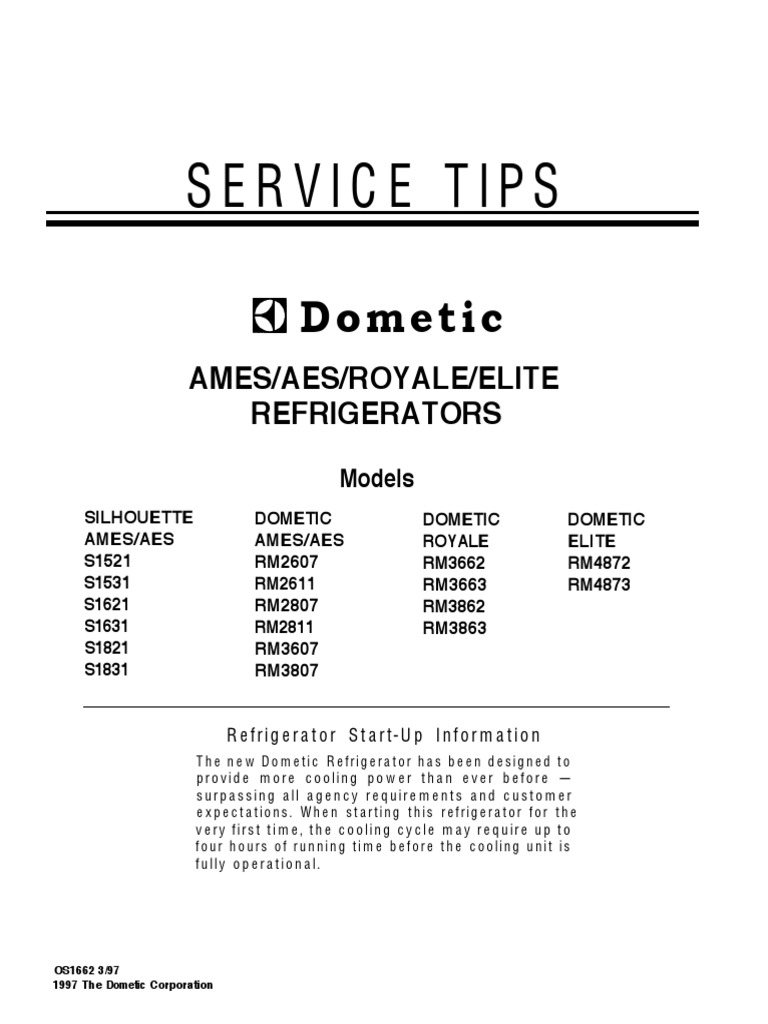 SERVICE TIPS

Dometic

AMES/AES/ROYALE/ELITE REFRIGERATORS

Models

SILHOUETTE AMES/AES
S1521
S1531
S1621
S1631
S1821
S1831

DOMETIC AMES/AES
RM2607
RM2611
RM2807
RM2811
RM3607
RM3807

DOMETIC ROYALE
RM3662
RM3663
RM3862
RM3863

DOMETIC ELITE
RM4872
RM4873

Refrigerator Start-Up Information

The new Dometic Refrigerator has been designed to provide more cooling power than ever before — surpassing all agency requirements and customer expectations. When starting this refrigerator for the very first time, the cooling cycle may require up to four hours of running time before the cooling unit is fully operational.

OS1662 3/97
1997 The Dometic Corporation